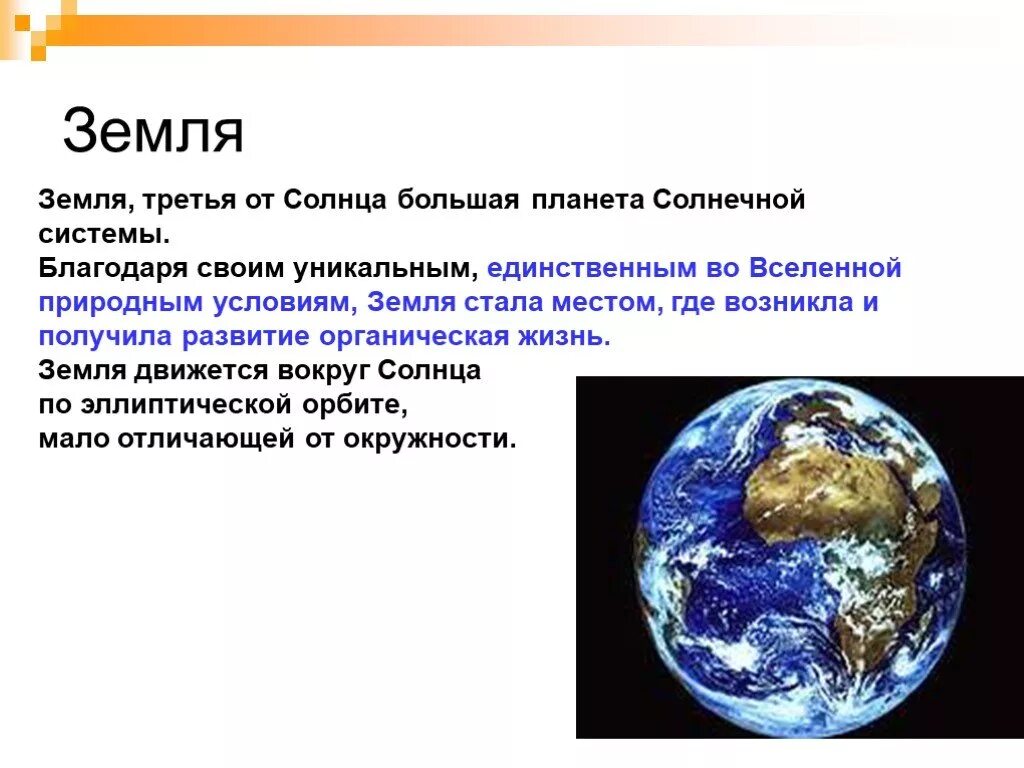 Земля

Земля, третья от Солнца большая планета Солнечной системы.
Благодаря своим уникальным, единственным во Вселенной природным условиям, Земля стала местом, где возникла и получила развитие органическая жизнь.
Земля движется вокруг Солнца по эллиптической орбите, мало отличающей от окружности.